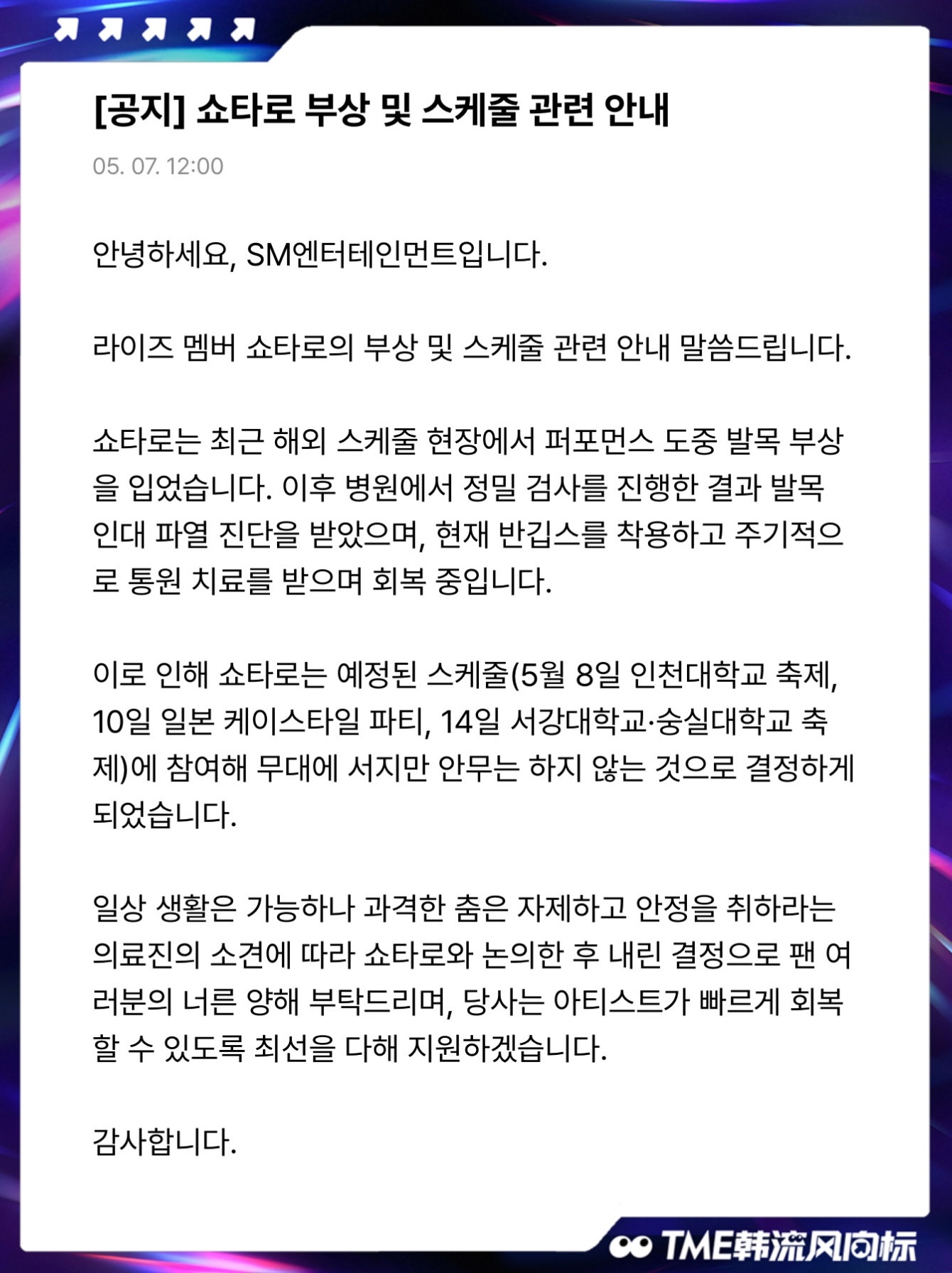 [공지] 쇼타로 부상 및 스케줄 관련 안내

05. 07. 12:00

안녕하세요, SM엔터테인먼트입니다.

라이즈 멤버 쇼타로의 부상 및 스케줄 관련 안내 말씀드립니다.

쇼타로는 최근 해외 스케줄 현장에서 퍼포먼스 도중 발목 부상을 입었습니다. 이후 병원에서 정밀 검사를 진행한 결과 발목 인대 파열 진단을 받았으며, 현재 반깁스를 착용하고 주기적으로 통원 치료를 받으며 회복 중입니다.

이로 인해 쇼타로는 예정된 스케줄(5월 8일 인천대학교 축제, 10일 일본 케이스타일 파티, 14일 서강대학교·숭실대학교 축제)에 참여해 무대에 서지만 안무는 하지 않는 것으로 결정하게 되었습니다.

일상 생활은 가능하나 과격한 춤은 자제하고 안정을 취하라는 의료진의 소견에 따라 쇼타로와 논의한 후 내린 결정으로 팬 여러분의 너른 양해 부탁드리며, 당사는 아티스트가 빠르게 회복할 수 있도록 최선을 다해 지원하겠습니다.

감사합니다.

TME韩流风向标